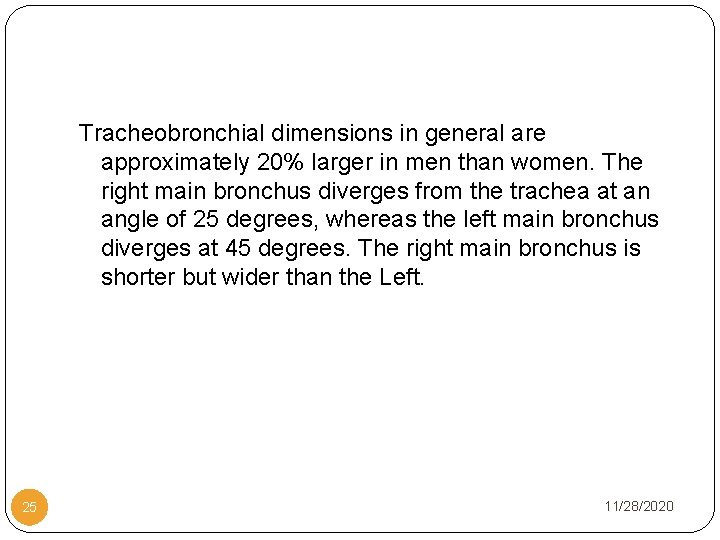 Tracheobronchial dimensions in general are approximately 20% larger in men than women. The right main bronchus diverges from the trachea at an angle of 25 degrees, whereas the left main bronchus diverges at 45 degrees. The right main bronchus is shorter but wider than the Left.

25

11/28/2020